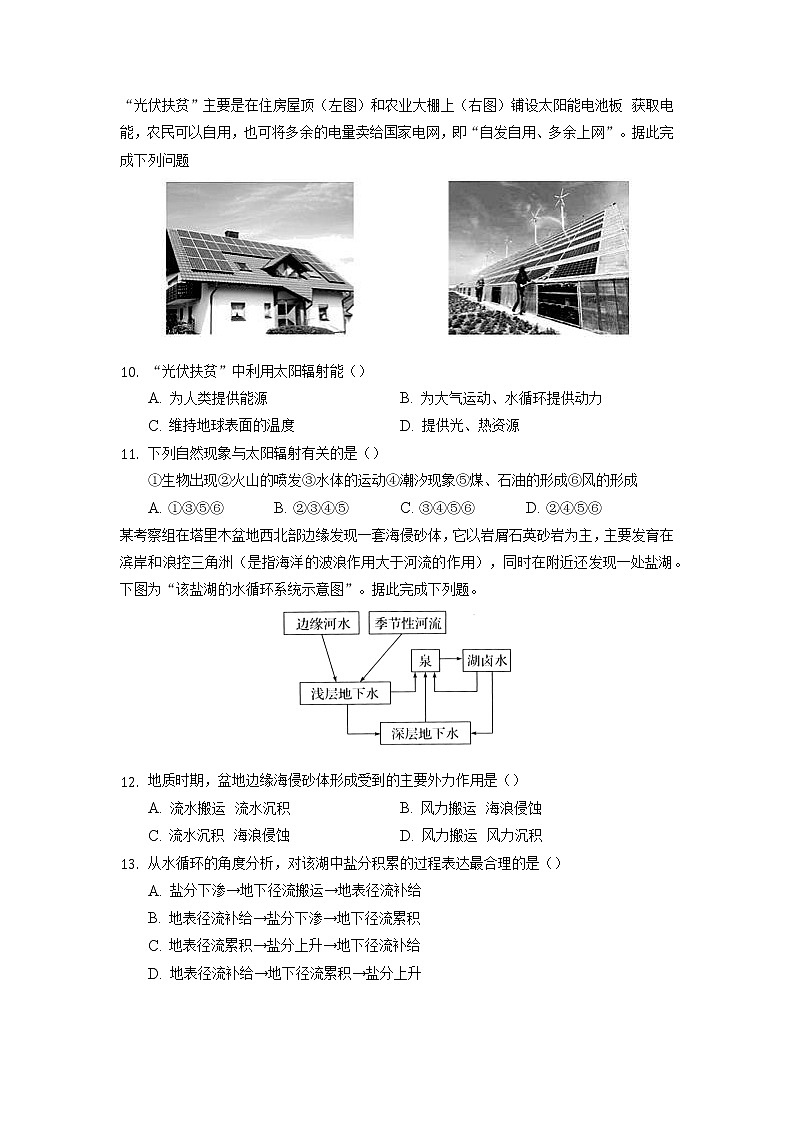 “光伏扶贫”主要是在住房屋顶（左图）和农业大棚上（右图）铺设太阳能电池板 获取电能，农民可以自用，也可将多余的电量卖给国家电网，即“自发自用、多余上网”。据此完成下列问题

10. “光伏扶贫”中利用太阳辐射能（）

A. 为人类提供能源
B. 为大气运动、水循环提供动力
C. 维持地球表面的温度
D. 提供光、热资源

11. 下列自然现象与太阳辐射有关的是（）

①生物出现②火山的喷发③水体的运动④潮汐现象⑤煤、石油的形成⑥风的形成

A. ①③⑤⑥
B. ②③④⑤
C. ③④⑤⑥
D. ②④⑤⑥

某考察组在塔里木盆地西北部边缘发现一套海侵砂体，它以岩屑石英砂岩为主，主要发育在滨岸和浪控三角洲（是指海洋的波浪作用大于河流的作用），同时在附近还发现一处盐湖。下图为“该盐湖的水循环系统示意图”。据此完成下列题。

边缘河水
季节性河流
泉
湖卤水
浅层地下水
深层地下水

12. 地质时期，盆地边缘海侵砂体形成受到的主要外力作用是（）

A. 流水搬运 流水沉积
B. 风力搬运 海浪侵蚀
C. 流水沉积 海浪侵蚀
D. 风力搬运 风力沉积

13. 从水循环的角度分析，对该湖中盐分积累的过程表达最合理的是（）

A. 盐分下渗→地下径流搬运→地表径流补给
B. 地表径流补给→盐分下渗→地下径流累积
C. 地表径流累积→盐分上升→地下径流补给
D. 地表径流补给→地下径流累积→盐分上升